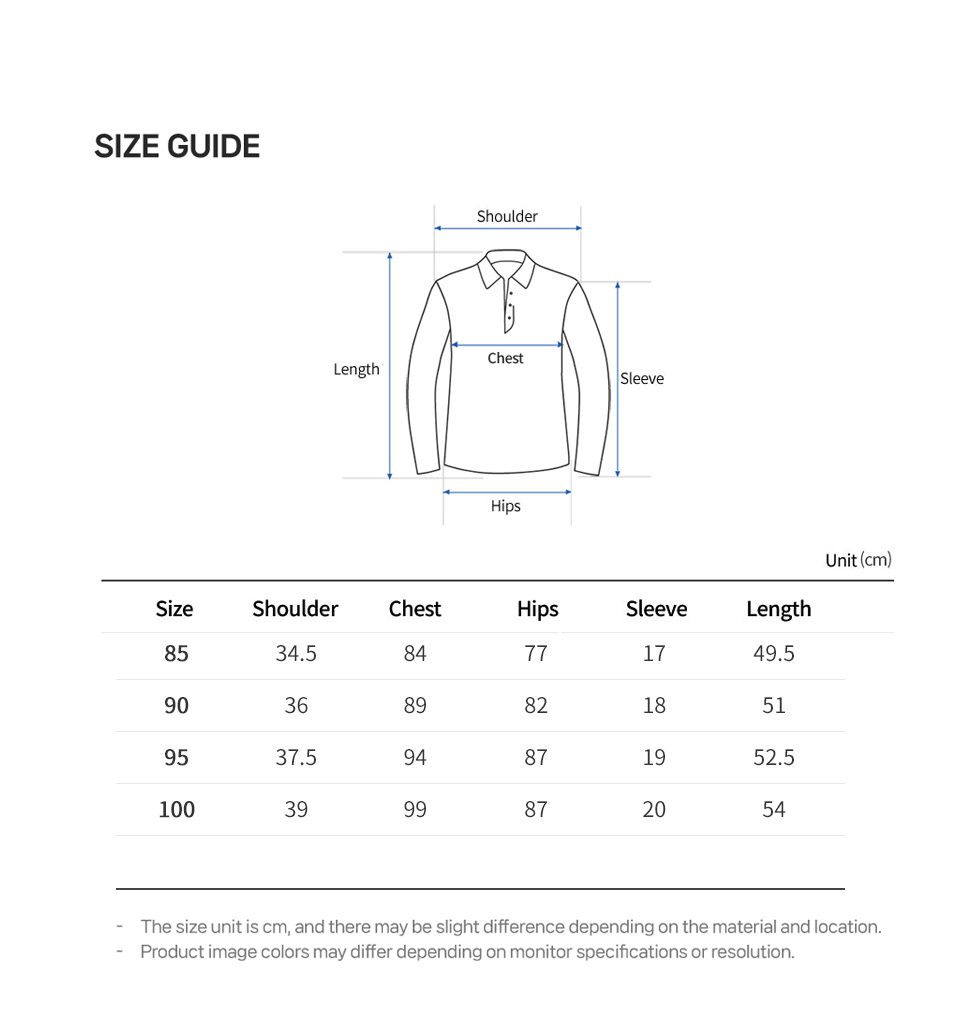 SIZE GUIDE

Shoulder

Length

Chest

Sleeve

Hips

Unit (cm)

| Size | Shoulder | Chest | Hips | Sleeve | Length |
|---|---|---|---|---|---|
| 85 | 34.5 | 84 | 77 | 17 | 49.5 |
| 90 | 36 | 89 | 82 | 18 | 51 |
| 95 | 37.5 | 94 | 87 | 19 | 52.5 |
| 100 | 39 | 99 | 87 | 20 | 54 |

- The size unit is cm, and there may be slight difference depending on the material and location.
- Product image colors may differ depending on monitor specifications or resolution.